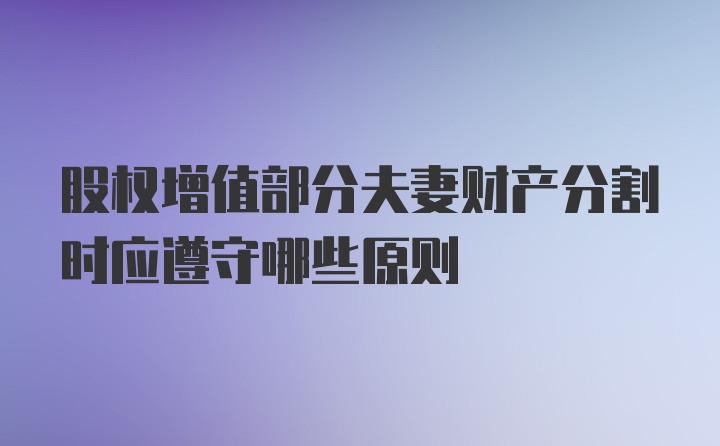 股权增值部分夫妻财产分割时应遵守哪些原则